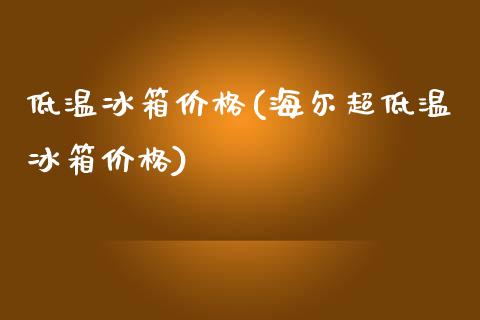 低温冰箱价格(海尔超低温冰箱价格)